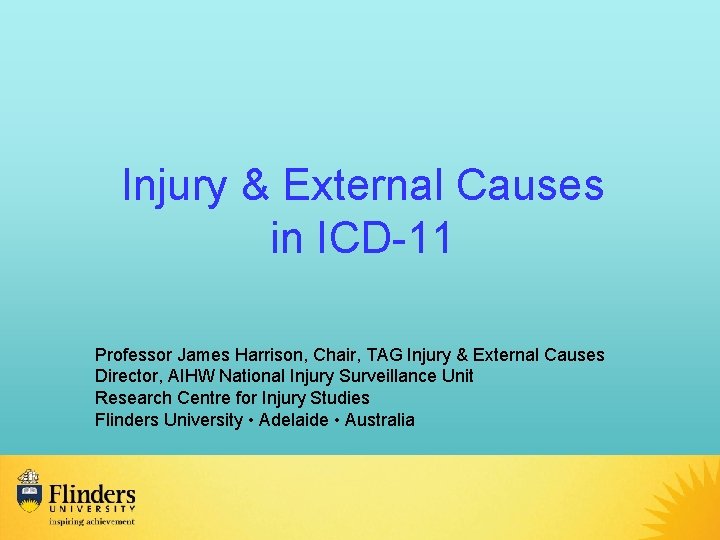 Injury & External Causes in ICD-11

Professor James Harrison, Chair, TAG Injury & External Causes
Director, AIHW National Injury Surveillance Unit
Research Centre for Injury Studies
Flinders University • Adelaide • Australia

Flinders
UNIVERSITY
inspiring achievement